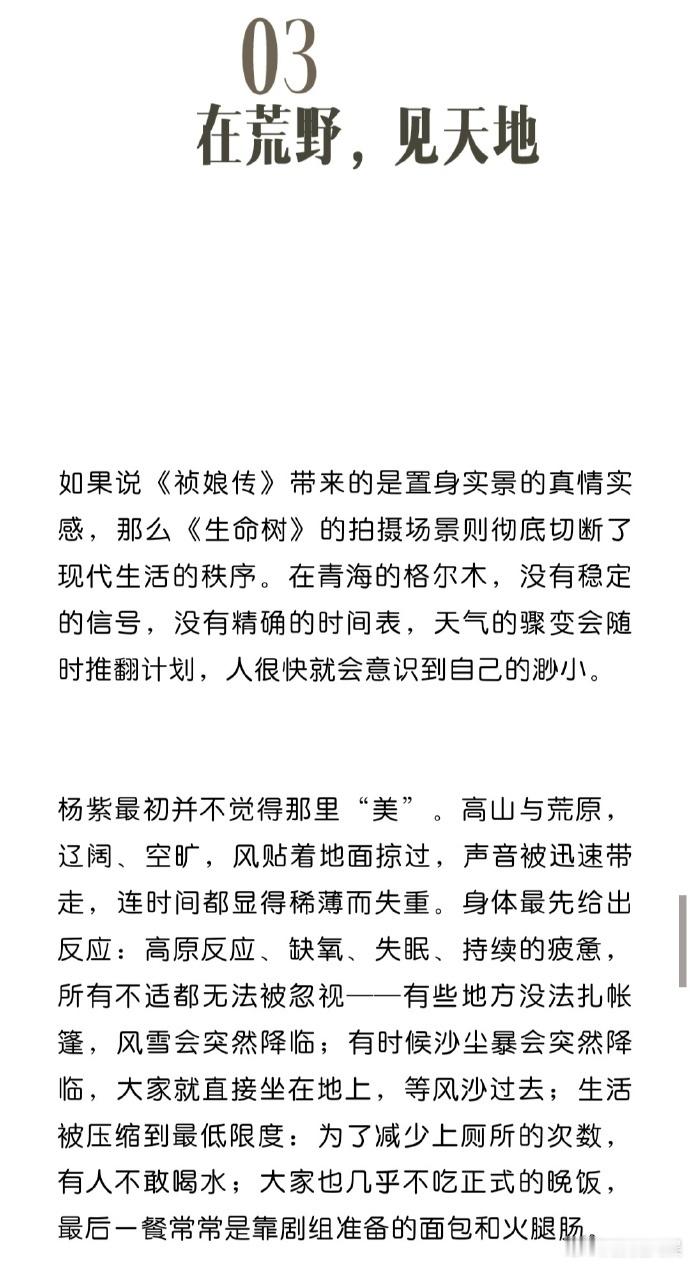 03
在荒野，见天地

如果说《祯娘传》带来的是置身实景的真情实感，那么《生命树》的拍摄场景则彻底切断了现代生活的秩序。在青海的格尔木，没有稳定的信号，没有精确的时间表，天气的骤变会随时推翻计划，人很快就会意识到自己的渺小。

杨紫最初并不觉得那里“美”。高山与荒原，辽阔、空旷，风贴着地面掠过，声音被迅速带走，连时间都显得稀薄而失重。身体最先给出反应：高原反应、缺氧、失眠、持续的疲惫，所有不适都无法被忽视——有些地方没法扎帐篷，风雪会突然降临；有时候沙尘暴会突然降临，大家就直接坐在地上，等风沙过去；生活被压缩到最低限度：为了减少上厕所的次数，有人不敢喝水；大家也几乎不吃正式的晚饭，最后一餐常常是靠剧组准备的面包和火腿肠。